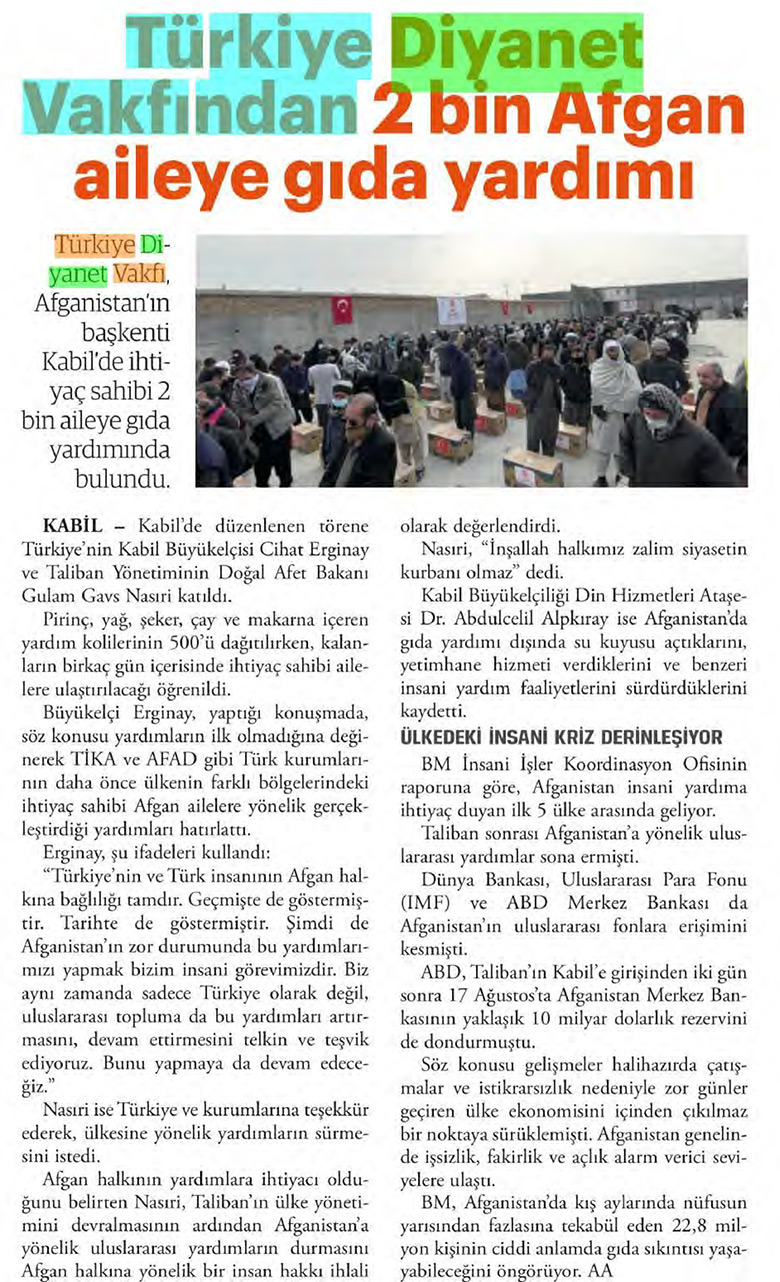 Türkiye Diyanet Vakfından 2 bin Afgan aileye gıda yardımı

Türkiye Diyanet Vakfı, Afganistan'ın başkenti Kabil'de ihtiyaç sahibi 2 bin aileye gıda yardımında bulundu.

KABİL – Kabil'de düzenlenen törene Türkiye'nin Kabil Büyükelçisi Cihat Erginay ve Taliban Yönetiminin Doğal Afet Bakanı Gulam Gavs Nasıri katıldı.

Pirinç, yağ, şeker, çay ve makarna içeren yardım kolilerinin 500'ü dağıtılırken, kalanların birkaç gün içerisinde ihtiyaç sahibi ailelere ulaştırılacağı öğrenildi.

Büyükelçi Erginay, yaptığı konuşmada, söz konusu yardımların ilk olmadığına değinerek TİKA ve AFAD gibi Türk kurumlarının daha önce ülkenin farklı bölgelerindeki ihtiyaç sahibi Afgan ailelere yönelik gerçekleştirdiği yardımları hatırlattı.

Erginay, şu ifadeleri kullandı:

"Türkiye'nin ve Türk insanının Afgan halkına bağlılığı tamdır. Geçmişte de göstermiştir. Tarihte de göstermiştir. Şimdi de Afganistan'ın zor durumunda bu yardımlarımızı yapmak bizim insani görevimizdir. Biz aynı zamanda sadece Türkiye olarak değil, uluslararası topluma da bu yardımları artırmasını, devam ettirmesini telkin ve teşvik ediyoruz. Bunu yapmaya da devam edeceğiz."

Nasıri ise Türkiye ve kurumlarına teşekkür ederek, ülkesine yönelik yardımların sürmesini istedi.

Afgan halkının yardımlara ihtiyacı olduğunu belirten Nasıri, Taliban'ın ülke yönetimini devralmasının ardından Afganistan'a yönelik uluslararası yardımların durmasını Afgan halkına yönelik bir insan hakkı ihlali olarak değerlendirdi.

Nasıri, "İnşallah halkımız zalim siyasetin kurbanı olmaz" dedi.

Kabil Büyükelçiliği Din Hizmetleri Ataşesi Dr. Abdulcelil Alpkıray ise Afganistan'da gıda yardımı dışında su kuyusu açtıklarını, yetimhane hizmeti verdiklerini ve benzeri insani yardım faaliyetlerini sürdürdüklerini kaydetti.

ÜLKEDEKİ İNSANİ KRİZ DERİNLEŞİYOR

BM İnsani İşler Koordinasyon Ofisinin raporuna göre, Afganistan insani yardıma ihtiyaç duyan ilk 5 ülke arasında geliyor.

Taliban sonrası Afganistan'a yönelik uluslararası yardımlar sona ermişti.

Dünya Bankası, Uluslararası Para Fonu (IMF) ve ABD Merkez Bankası da Afganistan'ın uluslararası fonlara erişimini kesmişti.

ABD, Taliban'ın Kabil'e girişinden iki gün sonra 17 Ağustos'ta Afganistan Merkez Bankasının yaklaşık 10 milyar dolarlık rezervini de dondurmuştu.

Söz konusu gelişmeler halihazırda çatışmalar ve istikrarsızlık nedeniyle zor günler geçiren ülke ekonomisini içinden çıkılmaz bir noktaya sürüklemişti. Afganistan genelinde işsizlik, fakirlik ve açlık alarm verici seviyelere ulaştı.

BM, Afganistan'da kış aylarında nüfusun yarısından fazlasına tekabül eden 22,8 milyon kişinin ciddi anlamda gıda sıkıntısı yaşayabileceğini öngörüyor. AA